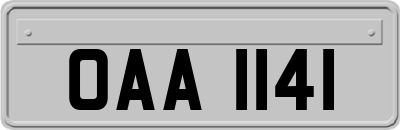 OAA 1141